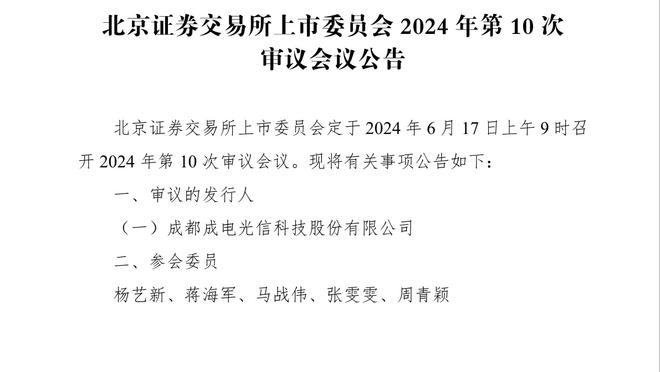 北京证券交易所上市委员会 2024 年第 10 次审议会议公告

北京证券交易所上市委员会定于 2024 年 6 月 17 日上午 9 时召开 2024 年第 10 次审议会议。现将有关事项公告如下：

一、审议的发行人

（一）成都成电光信科技股份有限公司

二、参会委员

杨艺新、蒋海军、马战伟、张雯雯、周青颖